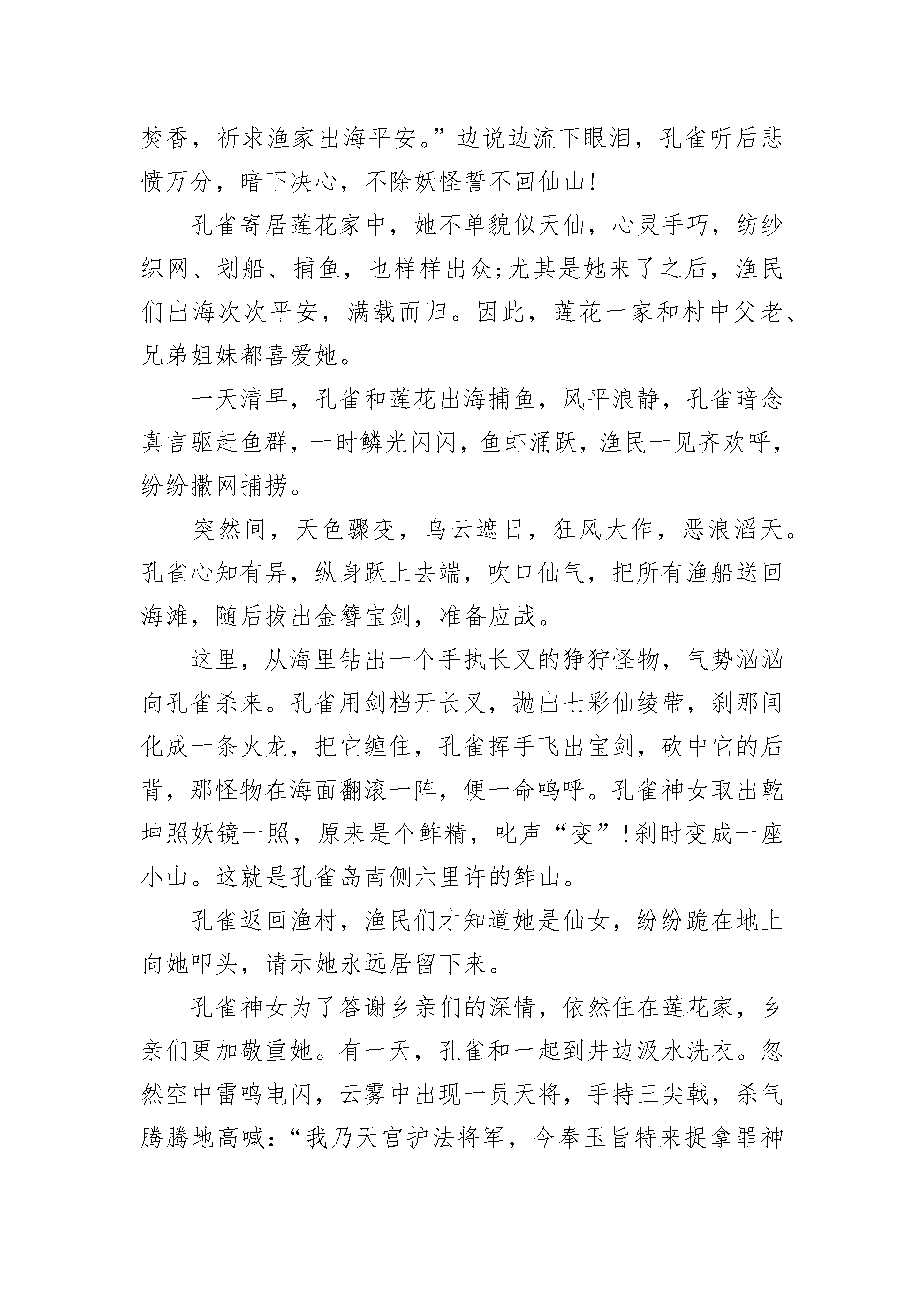 焚香，祈求渔家出海平安。”边说边流下眼泪，孔雀听后悲愤万分，暗下决心，不除妖怪誓不回仙山！

孔雀寄居莲花家中，她不单貌似天仙，心灵手巧，纺纱织网、划船、捕鱼，也样样出众;尤其是她来了之后，渔民们出海次次平安，满载而归。因此，莲花一家和村中父老、兄弟姐妹都喜爱她。

一天清早，孔雀和莲花出海捕鱼，风平浪静，孔雀暗念真言驱赶鱼群，一时鳞光闪闪，鱼虾涌跃，渔民一见齐欢呼，纷纷撒网捕捞。

突然间，天色骤变，乌云遮日，狂风大作，恶浪滔天。孔雀心知有异，纵身跃上去端，吹口仙气，把所有渔船送回海滩，随后拔出金簪宝剑，准备应战。

这里，从海里钻出一个手执长叉的狰狞怪物，气势汹汹向孔雀杀来。孔雀用剑档开长叉，抛出七彩仙绫带，刹那间化成一条火龙，把它缠住，孔雀挥手飞出宝剑，砍中它的后背，那怪物在海面翻滚一阵，便一命呜呼。孔雀神女取出乾坤照妖镜一照，原来是个鲊精，叱声“变”!刹时变成一座小山。这就是孔雀岛南侧六里许的鲊山。

孔雀返回渔村，渔民们才知道她是仙女，纷纷跪在地上向她叩头，请示她永远居留下来。

孔雀神女为了答谢乡亲们的深情，依然住在莲花家，乡亲们更加敬重她。有一天，孔雀和一起到井边汲水洗衣。忽然空中雷鸣电闪，云雾中出现一员天将，手持三尖戟，杀气腾腾地高喊：“我乃天宫护法将军，今奉玉旨特来捉拿罪神